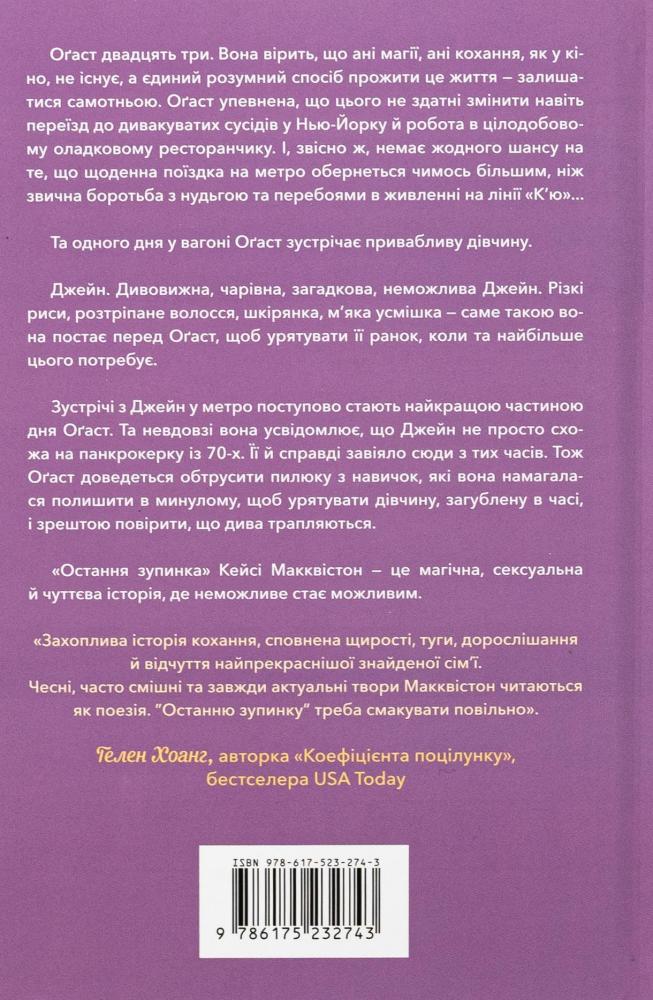 Оґаст двадцять три. Вона вірить, що ані магії, ані кохання, як у кіно, не існує, а єдиний розумний спосіб прожити це життя – залишатися самотньою. Оґаст упевнена, що цього не здатні змінити навіть переїзд до дивакуватих сусідів у Нью-Йорку й робота в цілодобовому оладковому ресторанчику. І, звісно ж, немає жодного шансу на те, що щоденна поїздка на метро обернеться чимось більшим, ніж звична боротьба з нудьгою та перебоями в живленні на лінії «К'ю»...

Та одного дня у вагоні Оґаст зустрічає привабливу дівчину.

Джейн. Дивовижна, чарівна, загадкова, неможлива Джейн. Різкі риси, розтріпане волосся, шкірянка, м'яка усмішка – саме такою вона постає перед Оґаст, щоб урятувати її ранок, коли та найбільше цього потребує.

Зустрічі з Джейн у метро поступово стають найкращою частиною дня Оґаст. Та невдовзі вона усвідомлює, що Джейн не просто схожа на панкрокерку із 70-х. Її й справді завіяло сюди з тих часів. Тож Оґаст доведеться обтрусити пилюку з навичок, які вона намагалася полишити в минулому, щоб урятувати дівчину, загублену в часі, і зрештою повірити, що дива трапляються.

«Остання зупинка» Кейсі Макквістон – це магічна, сексуальна й чуттєва історія, де неможливе стає можливим.

«Захоплива історія кохання, сповнена щирості, туги, дорослішання й відчуття найпрекраснішої знайденої сім'ї.
Чесні, часто смішні та завжди актуальні твори Макквістон читаються як поезія. "Останню зупинку" треба смакувати повільно».

Гелен Хоанг, авторка «Коефіцієнта поцілунку», бестселера USA Today

ISBN 978-617-523-274-3
9 786175 232743